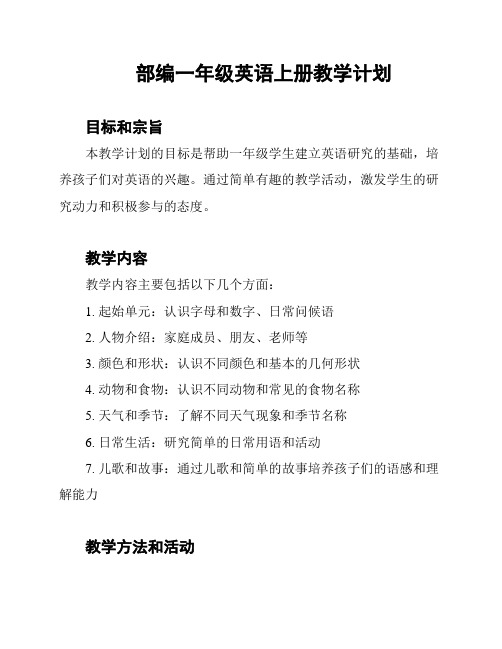 部编一年级英语上册教学计划

目标和宗旨

本教学计划的目标是帮助一年级学生建立英语研究的基础，培养孩子们对英语的兴趣。通过简单有趣的教学活动，激发学生的研究动力和积极参与的态度。

教学内容

教学内容主要包括以下几个方面：

1. 起始单元：认识字母和数字、日常问候语

2. 人物介绍：家庭成员、朋友、老师等

3. 颜色和形状：认识不同颜色和基本的几何形状

4. 动物和食物：认识不同动物和常见的食物名称

5. 天气和季节：了解不同天气现象和季节名称

6. 日常生活：研究简单的日常用语和活动

7. 儿歌和故事：通过儿歌和简单的故事培养孩子们的语感和理解能力

教学方法和活动